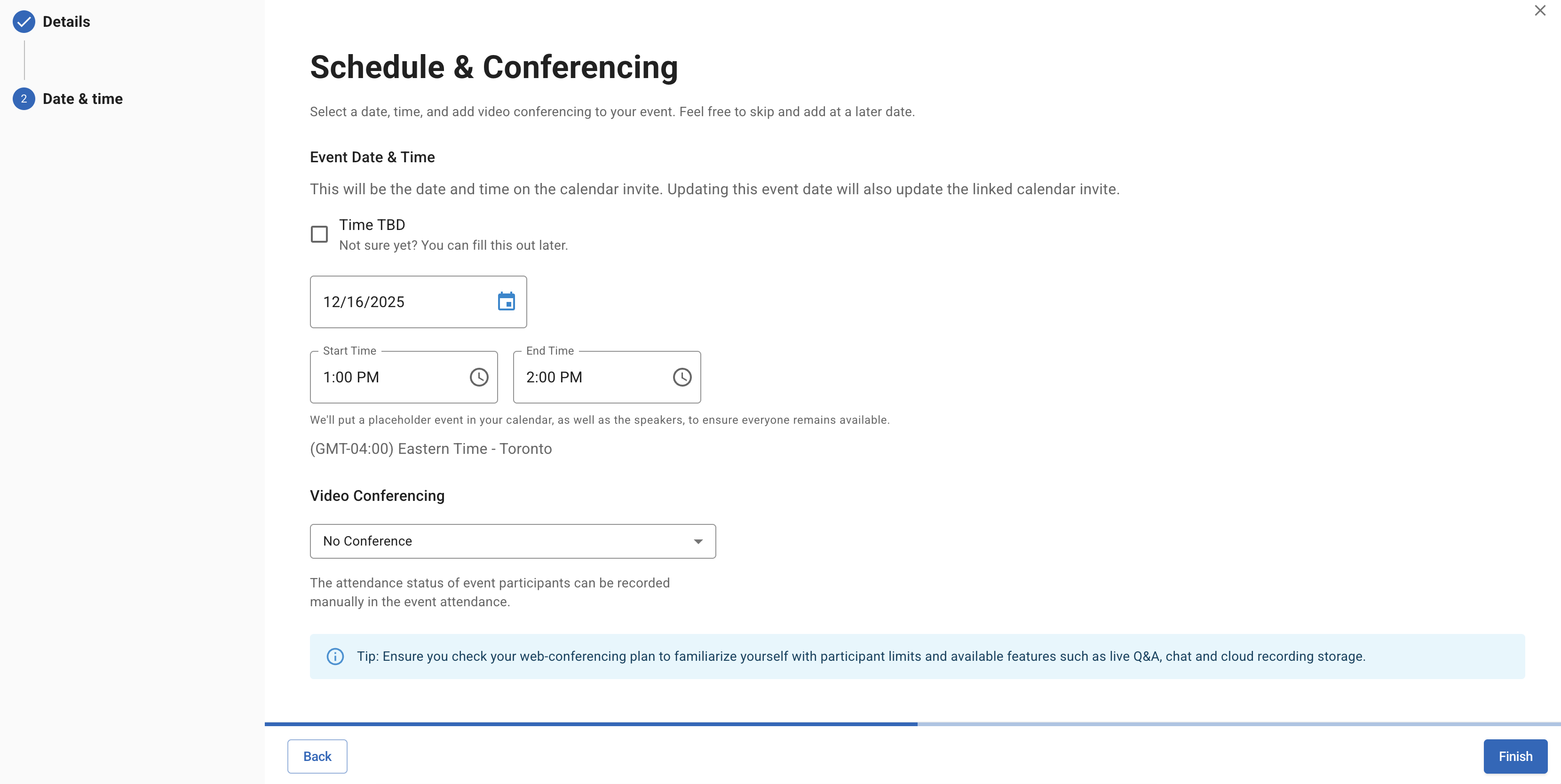 Details

2 Date & time

Schedule & Conferencing

Select a date, time, and add video conferencing to your event. Feel free to skip and add at a later date.

Event Date & Time

This will be the date and time on the calendar invite. Updating this event date will also update the linked calendar invite.

Time TBD
Not sure yet? You can fill this out later.

12/16/2025

Start Time
1:00 PM

End Time
2:00 PM

We'll put a placeholder event in your calendar, as well as the speakers, to ensure everyone remains available.

(GMT-04:00) Eastern Time - Toronto

Video Conferencing

No Conference

The attendance status of event participants can be recorded manually in the event attendance.

Tip: Ensure you check your web-conferencing plan to familiarize yourself with participant limits and available features such as live Q&A, chat and cloud recording storage.

Back

Finish